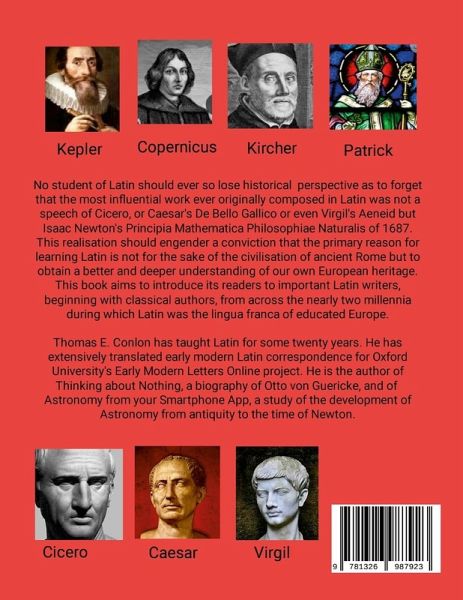 Kepler

Copernicus

Kircher

Patrick

No student of Latin should ever so lose historical perspective as to forget that the most influential work ever originally composed in Latin was not a speech of Cicero, or Caesar's De Bello Gallico or even Virgil's Aeneid but Isaac Newton's Principia Mathematica Philosophiae Naturalis of 1687. This realisation should engender a conviction that the primary reason for learning Latin is not for the sake of the civilisation of ancient Rome but to obtain a better and deeper understanding of our own European heritage. This book aims to introduce its readers to important Latin writers, beginning with classical authors, from across the nearly two millennia during which Latin was the lingua franca of educated Europe.

Thomas E. Conlon has taught Latin for some twenty years. He has extensively translated early modern Latin correspondence for Oxford University's Early Modern Letters Online project. He is the author of Thinking about Nothing, a biography of Otto von Guericke, and of Astronomy from your Smartphone App, a study of the development of Astronomy from antiquity to the time of Newton.

Cicero

Caesar

Virgil

9 781326 987923